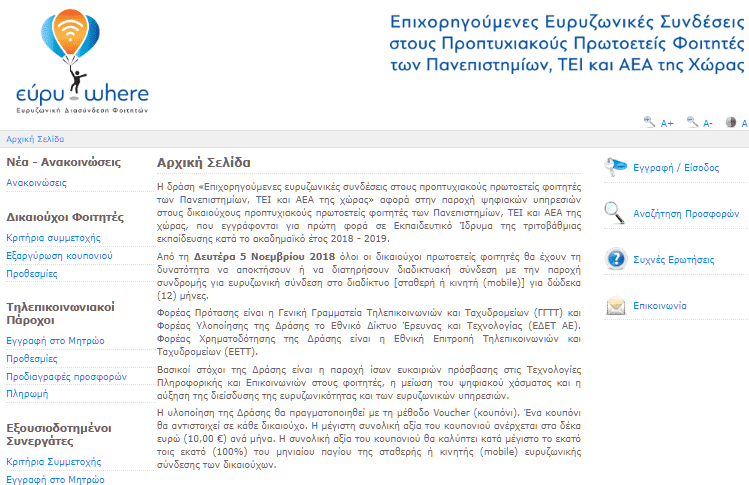 εύρυ where
Ευρυζωνική Διασύνδεση Φοιτητών

Επιχορηγούμενες Ευρυζωνικές Συνδέσεις στους Προπτυχιακούς Πρωτοετείς Φοιτητές των Πανεπιστημίων, ΤΕΙ και ΑΕΑ της Χώρας

A+ A- A

Αρχική Σελίδα

Νέα - Ανακοινώσεις
Ανακοινώσεις

Δικαιούχοι Φοιτητές
Κριτήρια συμμετοχής
Εξαργύρωση κουπονιού
Προθεσμίες

Τηλεπικοινωνιακοί Πάροχοι
Εγγραφή στο Μητρώο
Προθεσμίες
Προδιαγραφές προσφορών
Πληρωμή

Εξουσιοδοτημένοι Συνεργάτες
Κριτήρια Συμμετοχής
Εγγραφή στο Μητρώο

Αρχική Σελίδα

Η δράση «Επιχορηγούμενες ευρυζωνικές συνδέσεις στους προπτυχιακούς πρωτοετείς φοιτητές των Πανεπιστημίων, ΤΕΙ και ΑΕΑ της χώρας» αφορά στην παροχή ψηφιακών υπηρεσιών στους δικαιούχους προπτυχιακούς πρωτοετείς φοιτητές των Πανεπιστημίων, ΤΕΙ και ΑΕΑ της χώρας, που εγγράφονται για πρώτη φορά σε Εκπαιδευτικό Ίδρυμα της τριτοβάθμιας εκπαίδευσης κατά το ακαδημαϊκό έτος 2018 - 2019.

Από τη Δευτέρα 5 Νοεμβρίου 2018 όλοι οι δικαιούχοι πρωτοετείς φοιτητές θα έχουν τη δυνατότητα να αποκτήσουν ή να διατηρήσουν διαδικτυακή σύνδεση με την παροχή συνδρομής για ευρυζωνική σύνδεση στο διαδίκτυο [σταθερή ή κινητή (mobile)] για δώδεκα (12) μήνες.

Φορέας Πρότασης είναι η Γενική Γραμματεία Τηλεπικοινωνιών και Ταχυδρομείων (ΓΓΤΤ) και Φορέας Υλοποίησης της Δράσης το Εθνικό Δίκτυο Έρευνας και Τεχνολογίας (ΕΔΕΤ ΑΕ). Φορέας Χρηματοδότησης της Δράσης είναι η Εθνική Επιτροπή Τηλεπικοινωνιών και Ταχυδρομείων (ΕΕΤΤ).

Βασικοί στόχοι της Δράσης είναι η παροχή ίσων ευκαιριών πρόσβασης στις Τεχνολογίες Πληροφορικής και Επικοινωνιών στους φοιτητές, η μείωση του ψηφιακού χάσματος και η αύξηση της διείσδυσης της ευρυζωνικότητας και των ευρυζωνικών υπηρεσιών.

Η υλοποίηση της Δράσης θα πραγματοποιηθεί με τη μέθοδο Voucher (κουπόνι). Ένα κουπόνι θα αντιστοιχεί σε κάθε δικαιούχο. Η μέγιστη συνολική αξία του κουπονιού ανέρχεται στα δέκα ευρώ (10,00 €) ανά μήνα. Η συνολική αξία του κουπονιού θα καλύπτει κατά μέγιστο το εκατό τοις εκατό (100%) του μηνιαίου παγίου της σταθερής ή κινητής (mobile) ευρυζωνικής σύνδεσης των δικαιούχων.

Εγγραφή / Είσοδος
Αναζήτηση Προσφορών
Συχνές Ερωτήσεις
Επικοινωνία